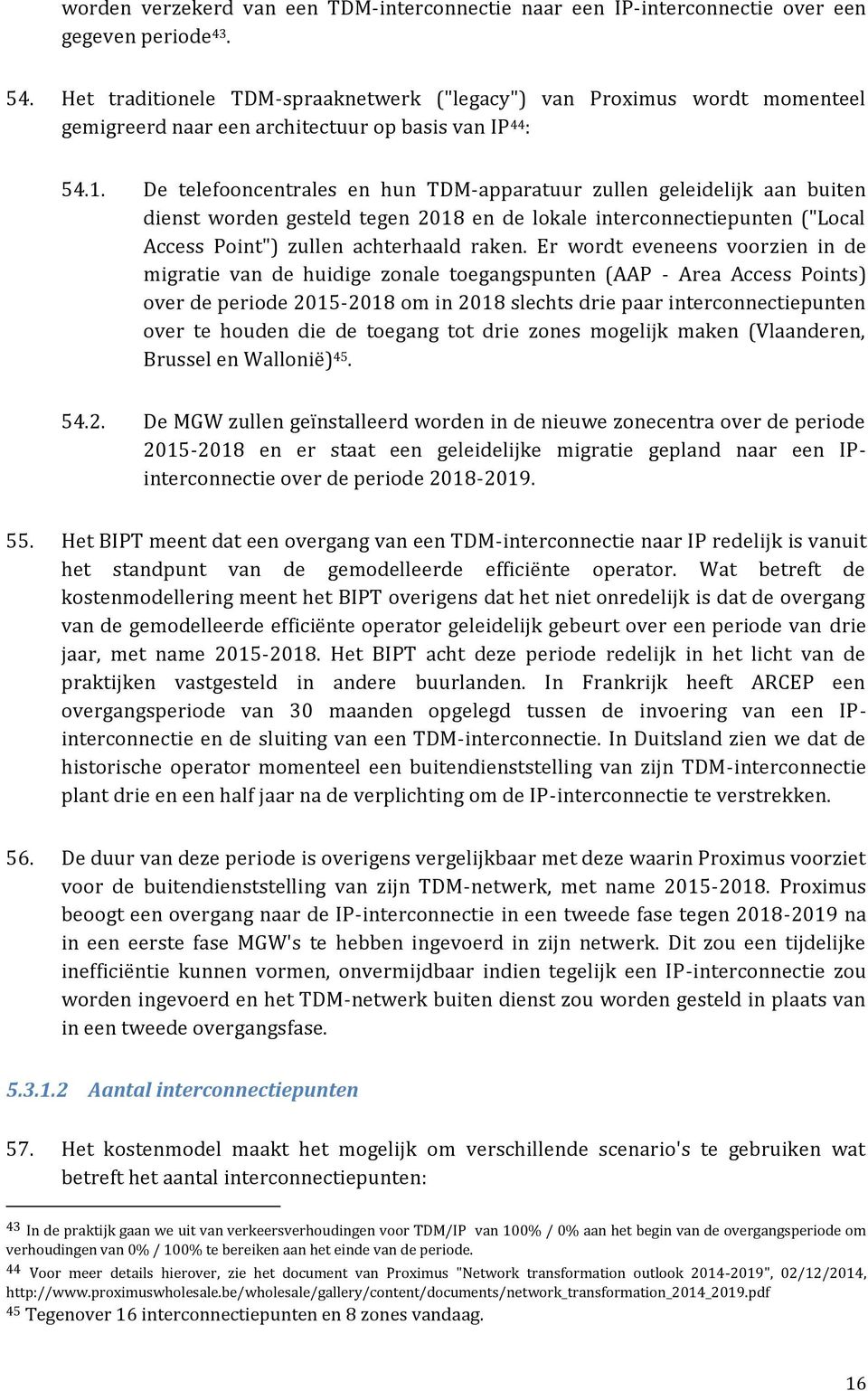 worden verzekerd van een TDM-interconnectie naar een IP-interconnectie over een gegeven periode$^{43}$.

54. Het traditionele TDM-spraaknetwerk ("legacy") van Proximus wordt momenteel gemigreerd naar een architectuur op basis van IP$^{44}$:

54.1. De telefooncentrales en hun TDM-apparatuur zullen geleidelijk aan buiten dienst worden gesteld tegen 2018 en de lokale interconnectiepunten ("Local Access Point") zullen achterhaald raken. Er wordt eveneens voorzien in de migratie van de huidige zonale toegangspunten (AAP - Area Access Points) over de periode 2015-2018 om in 2018 slechts drie paar interconnectiepunten over te houden die de toegang tot drie zones mogelijk maken (Vlaanderen, Brussel en Wallonië)$^{45}$.

54.2. De MGW zullen geïnstalleerd worden in de nieuwe zonecentra over de periode 2015-2018 en er staat een geleidelijke migratie gepland naar een IP-interconnectie over de periode 2018-2019.

55. Het BIPT meent dat een overgang van een TDM-interconnectie naar IP redelijk is vanuit het standpunt van de gemodelleerde efficiënte operator. Wat betreft de kostenmodellering meent het BIPT overigens dat het niet onredelijk is dat de overgang van de gemodelleerde efficiënte operator geleidelijk gebeurt over een periode van drie jaar, met name 2015-2018. Het BIPT acht deze periode redelijk in het licht van de praktijken vastgesteld in andere buurlanden. In Frankrijk heeft ARCEP een overgangsperiode van 30 maanden opgelegd tussen de invoering van een IP-interconnectie en de sluiting van een TDM-interconnectie. In Duitsland zien we dat de historische operator momenteel een buitendienststelling van zijn TDM-interconnectie plant drie en een half jaar na de verplichting om de IP-interconnectie te verstrekken.

56. De duur van deze periode is overigens vergelijkbaar met deze waarin Proximus voorziet voor de buitendienststelling van zijn TDM-netwerk, met name 2015-2018. Proximus beoogt een overgang naar de IP-interconnectie in een tweede fase tegen 2018-2019 na in een eerste fase MGW's te hebben ingevoerd in zijn netwerk. Dit zou een tijdelijke inefficiëntie kunnen vormen, onvermijdbaar indien tegelijk een IP-interconnectie zou worden ingevoerd en het TDM-netwerk buiten dienst zou worden gesteld in plaats van in een tweede overgangsfase.

5.3.1.2 Aantal interconnectiepunten

57. Het kostenmodel maakt het mogelijk om verschillende scenario's te gebruiken wat betreft het aantal interconnectiepunten:

$^{43}$ In de praktijk gaan we uit van verkeersverhoudingen voor TDM/IP van 100% / 0% aan het begin van de overgangsperiode om verhoudingen van 0% / 100% te bereiken aan het einde van de periode.
$^{44}$ Voor meer details hierover, zie het document van Proximus "Network transformation outlook 2014-2019", 02/12/2014, http://www.proximuswholesale.be/wholesale/gallery/content/documents/network_transformation_2014_2019.pdf
$^{45}$ Tegenover 16 interconnectiepunten en 8 zones vandaag.

16